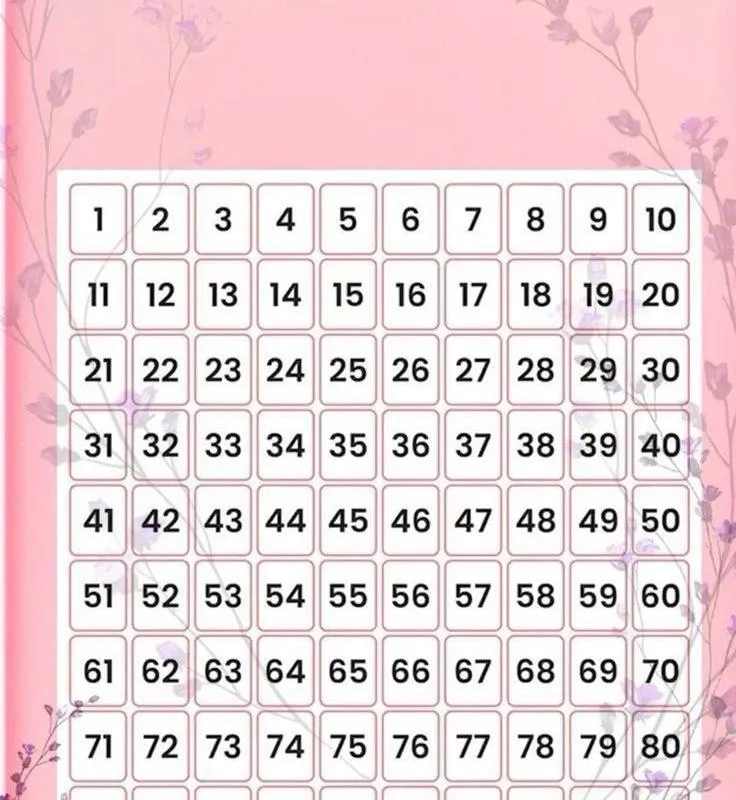 | 1 | 2 | 3 | 4 | 5 | 6 | 7 | 8 | 9 | 10 |
|---|---|---|---|---|---|---|---|---|---|
| 11 | 12 | 13 | 14 | 15 | 16 | 17 | 18 | 19 | 20 |
| 21 | 22 | 23 | 24 | 25 | 26 | 27 | 28 | 29 | 30 |
| 31 | 32 | 33 | 34 | 35 | 36 | 37 | 38 | 39 | 40 |
| 41 | 42 | 43 | 44 | 45 | 46 | 47 | 48 | 49 | 50 |
| 51 | 52 | 53 | 54 | 55 | 56 | 57 | 58 | 59 | 60 |
| 61 | 62 | 63 | 64 | 65 | 66 | 67 | 68 | 69 | 70 |
| 71 | 72 | 73 | 74 | 75 | 76 | 77 | 78 | 79 | 80 |